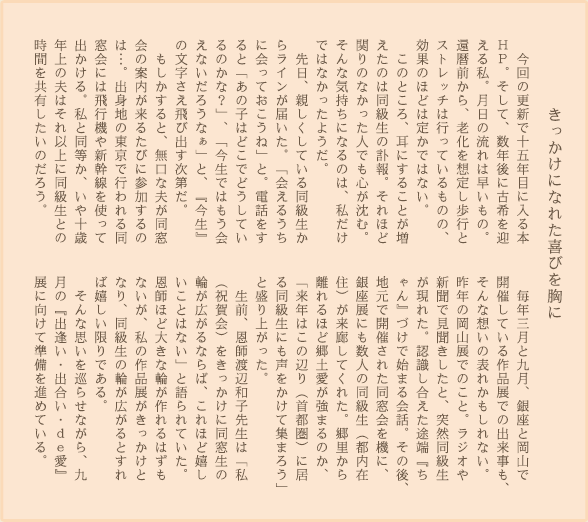 きっかけになれた喜びを胸に

今回の更新で十五年目に入る本HP。そして、数年後に古希を迎える私。月日の流れは早いもの。還暦前から、老化を想定し歩行とストレッチは行っているものの、効果のほどは定かではない。

このところ、耳にすることが増えたのは同級生の訃報。それほど関りのなかった人でも心が沈む。そんな気持ちになるのは、私だけではなかったようだ。

先日、親しくしている同級生からラインが届いた。「会えるうちに会っておこうね」と。電話をすると「あの子はどこでどうしているのかな？」、「今生ではもう会えないだろうなぁ」と、『今生』の文字さえ飛び出す次第だ。

もしかすると、無口な夫が同窓会の案内が来るたびに参加するのは…。出身地の東京で行われる同窓会には飛行機や新幹線を使って出かける。私と同等か、いや十歳年上の夫はそれ以上に同級生との時間を共有したいのだろう。

毎年三月と九月、銀座と岡山で開催している作品展での出来事も、そんな想いの表れかもしれない。昨年の岡山展でのこと。ラジオや新聞で見聞きしたと、突然同級生が現れた。認識し合えた途端『ちゃん』づけで始まる会話。その後、地元で開催された同窓会を機に、銀座展にも数人の同級生（都内在住）が来廊してくれた。郷里から離れるほど郷土愛が強まるのか、「来年はこの辺り（首都圏）に居る同級生にも声をかけて集まろう」と盛り上がった。

生前、恩師渡辺和子先生は「私（祝賀会）をきっかけに同窓生の輪が広がるならば、これほど嬉しいことはない」と語られていた。恩師ほど大きな輪が作れるはずもないが、私の作品展がきっかけとなり、同級生の輪が広がるとすれば嬉しい限りである。

そんな思いを巡らせながら、九月の『出逢い・出合い・de愛』展に向けて準備を進めている。